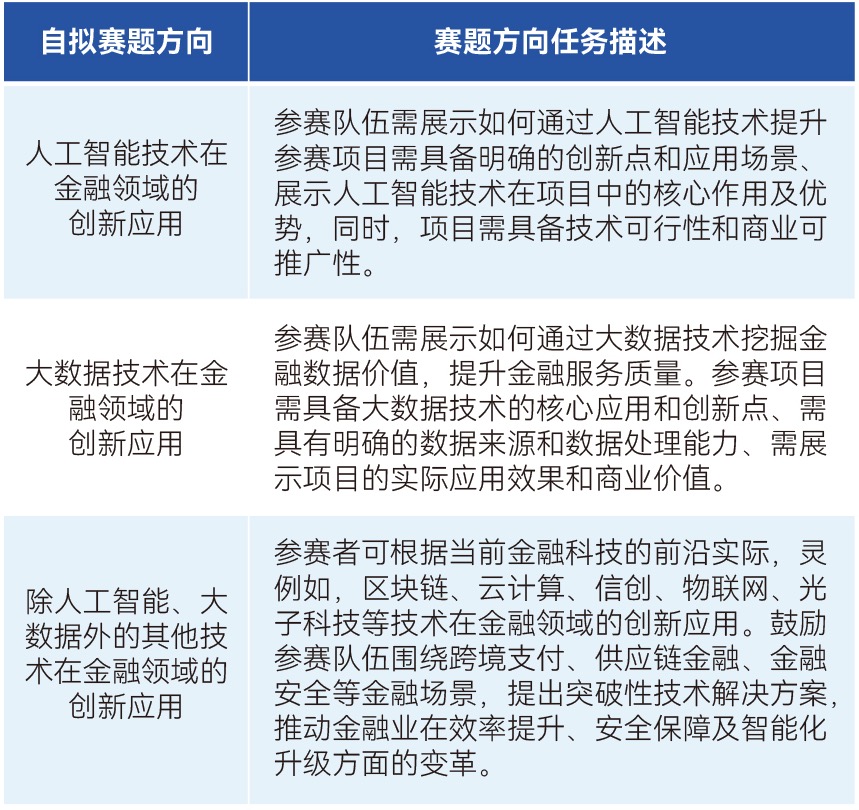 | 自拟赛题方向 | 赛题方向任务描述 |
|---|---|
| 人工智能技术在金融领域的创新应用 | 参赛队伍需展示如何通过人工智能技术提升参赛项目需具备明确的创新点和应用场景、展示人工智能技术在项目中的核心作用及优势，同时，项目需具备技术可行性和商业可推广性。 |
| 大数据技术在金融领域的创新应用 | 参赛队伍需展示如何通过大数据技术挖掘金融数据价值，提升金融服务质量。参赛项目需具备大数据技术的核心应用和创新点、需具有明确的数据来源和数据处理能力、需展示项目的实际应用效果和商业价值。 |
| 除人工智能、大数据外的其他技术在金融领域的创新应用 | 参赛者可根据当前金融科技的前沿实际，灵例如，区块链、云计算、信创、物联网、光子科技等技术在金融领域的创新应用。鼓励参赛队伍围绕跨境支付、供应链金融、金融安全等金融场景，提出突破性技术解决方案，推动金融业在效率提升、安全保障及智能化升级方面的变革。 |